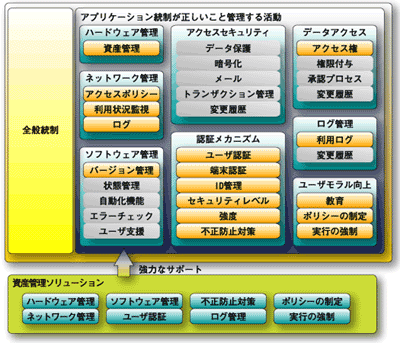 全般統制

アプリケーション統制が正しいこと管理する活動

ハードウェア管理
資産管理

ネットワーク管理
アクセスポリシー
利用状況監視
ログ

ソフトウェア管理
バージョン管理
状態管理
自動化機能
エラーチェック
ユーザ支援

アクセスセキュリティ
データ保護
暗号化
メール
トランザクション管理
変更履歴

認証メカニズム
ユーザ認証
端末認証
ID管理
セキュリティレベル
強度
不正防止対策

データアクセス
アクセス権
権限付与
承認プロセス
変更履歴

ログ管理
利用ログ
変更履歴

ユーザモラル向上
教育
ポリシーの制定
実行の強制

強力なサポート

資産管理ソリューション
ハードウェア管理
ネットワーク管理
ソフトウェア管理
ユーザ認証
不正防止対策
ログ管理
ポリシーの制定
実行の強制